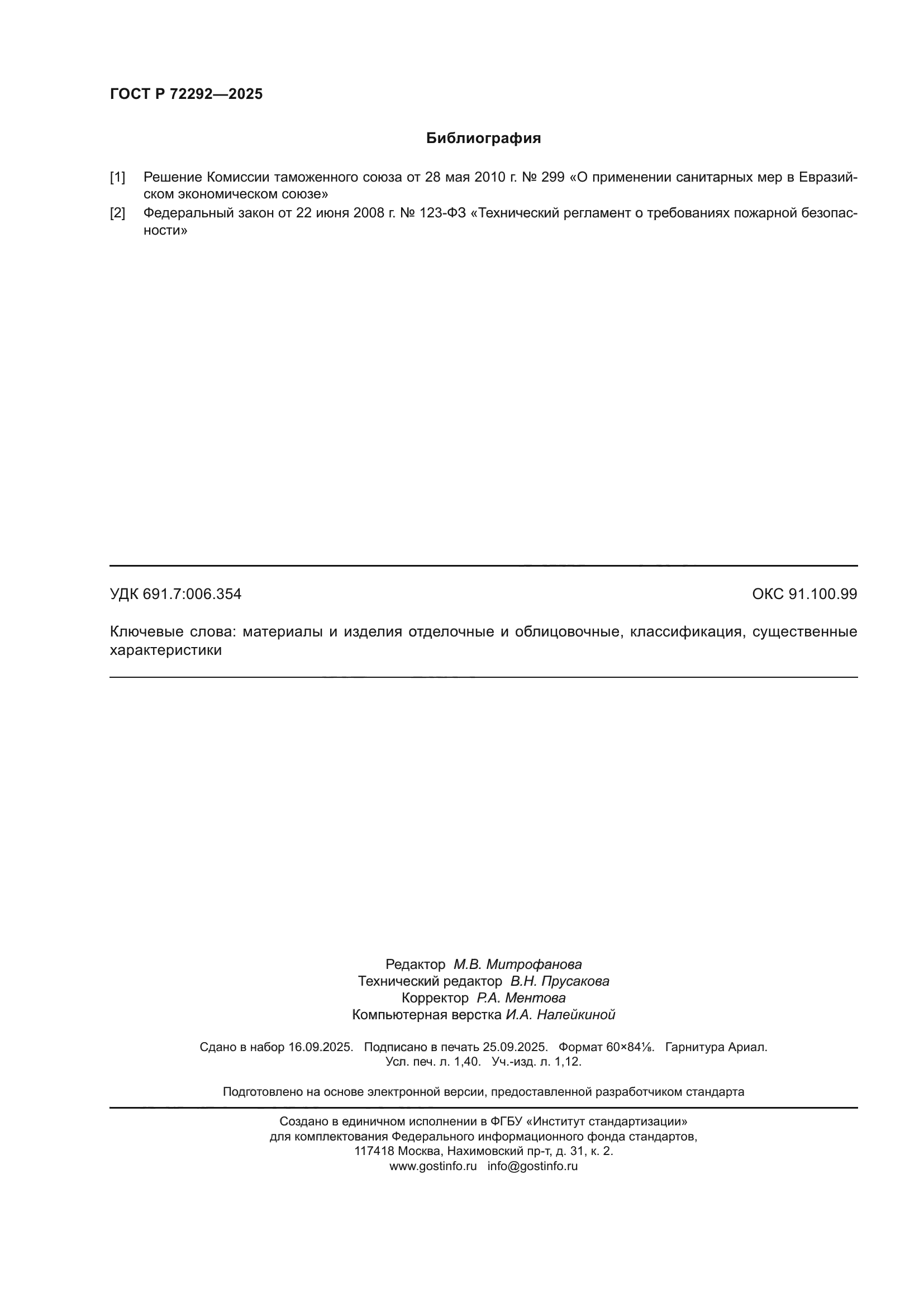 ГОСТ Р 72292—2025

Библиография

[1] Решение Комиссии таможенного союза от 28 мая 2010 г. № 299 «О применении санитарных мер в Евразийском экономическом союзе»

[2] Федеральный закон от 22 июня 2008 г. № 123-ФЗ «Технический регламент о требованиях пожарной безопасности»

УДК 691.7:006.354

ОКС 91.100.99

Ключевые слова: материалы и изделия отделочные и облицовочные, классификация, существенные характеристики

Редактор М.В. Митрофанова
Технический редактор В.Н. Прусакова
Корректор Р.А. Ментова
Компьютерная верстка И.А. Налейкиной

Сдано в набор 16.09.2025. Подписано в печать 25.09.2025. Формат 60×84⅛. Гарнитура Ариал.
Усл. печ. л. 1,40. Уч.-изд. л. 1,12.

Подготовлено на основе электронной версии, предоставленной разработчиком стандарта

Создано в единичном исполнении в ФГБУ «Институт стандартизации»
для комплектования Федерального информационного фонда стандартов,
117418 Москва, Нахимовский пр-т, д. 31, к. 2.
www.gostinfo.ru info@gostinfo.ru